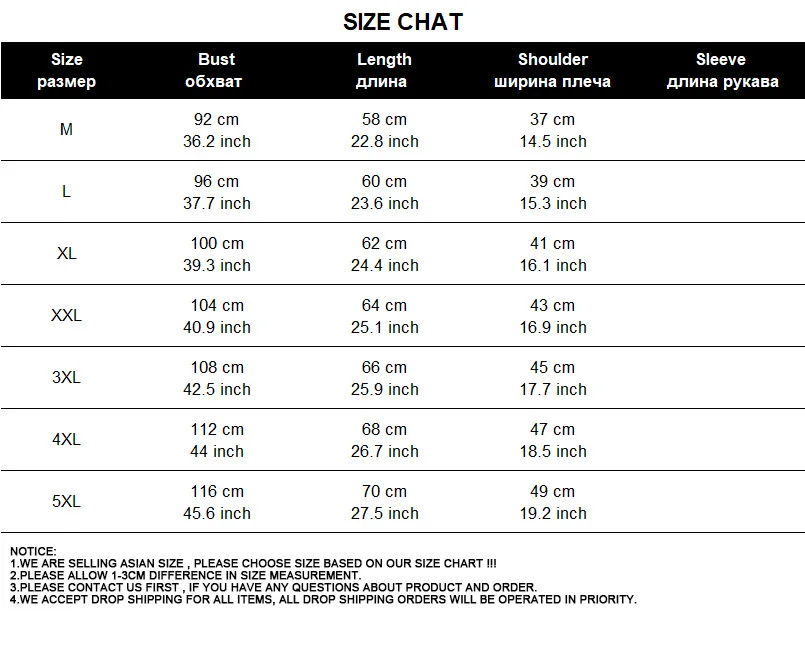 SIZE CHAT

| Size размер | Bust обхват | Length длина | Shoulder ширина плеча | Sleeve длина рукава |
|---|---|---|---|---|
| M | 92 cm 36.2 inch | 58 cm 22.8 inch | 37 cm 14.5 inch | |
| L | 96 cm 37.7 inch | 60 cm 23.6 inch | 39 cm 15.3 inch | |
| XL | 100 cm 39.3 inch | 62 cm 24.4 inch | 41 cm 16.1 inch | |
| XXL | 104 cm 40.9 inch | 64 cm 25.1 inch | 43 cm 16.9 inch | |
| 3XL | 108 cm 42.5 inch | 66 cm 25.9 inch | 45 cm 17.7 inch | |
| 4XL | 112 cm 44 inch | 68 cm 26.7 inch | 47 cm 18.5 inch | |
| 5XL | 116 cm 45.6 inch | 70 cm 27.5 inch | 49 cm 19.2 inch | |

NOTICE:
1.WE ARE SELLING ASIAN SIZE , PLEASE CHOOSE SIZE BASED ON OUR SIZE CHART !!!
2.PLEASE ALLOW 1-3CM DIFFERENCE IN SIZE MEASUREMENT.
3.PLEASE CONTACT US FIRST , IF YOU HAVE ANY QUESTIONS ABOUT PRODUCT AND ORDER.
4.WE ACCEPT DROP SHIPPING FOR ALL ITEMS, ALL DROP SHIPPING ORDERS WILL BE OPERATED IN PRIORITY.